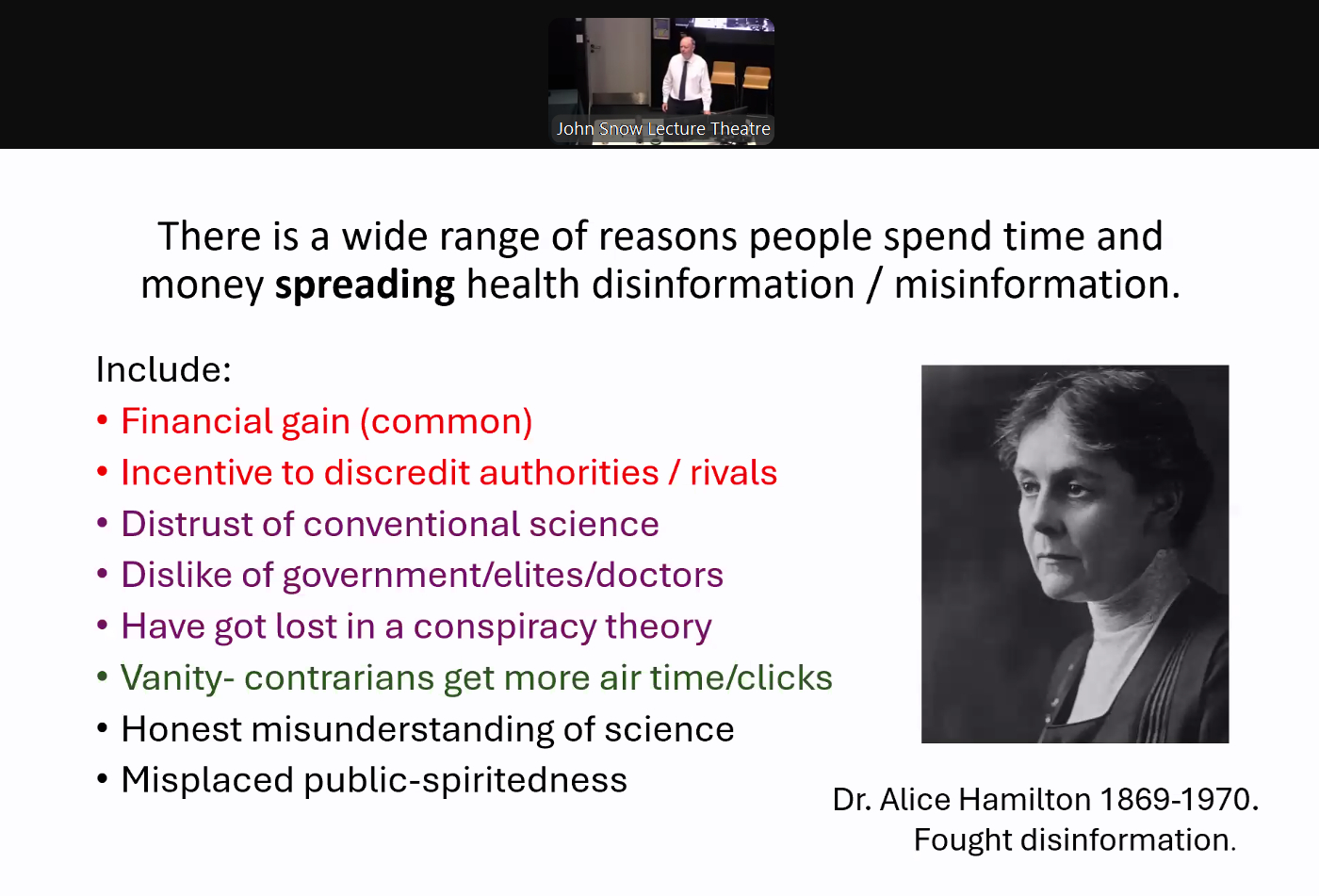 John Snow Lecture Theatre

There is a wide range of reasons people spend time and money spreading health disinformation / misinformation.

Include:
• Financial gain (common)
• Incentive to discredit authorities / rivals
• Distrust of conventional science
• Dislike of government/elites/doctors
• Have got lost in a conspiracy theory
• Vanity- contrarians get more air time/clicks
• Honest misunderstanding of science
• Misplaced public-spiritedness

Dr. Alice Hamilton 1869-1970.
Fought disinformation.